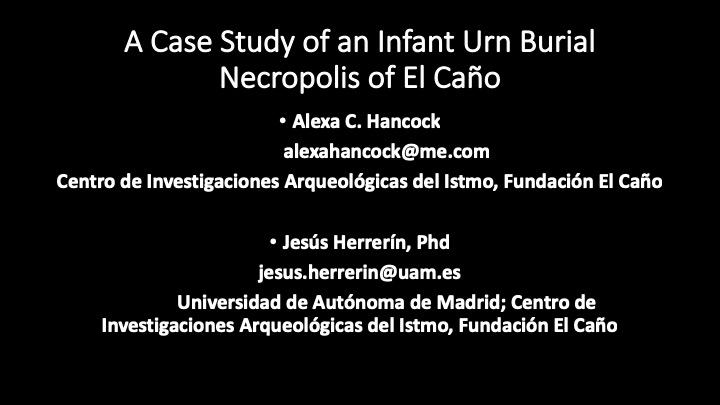 A Case Study of an Infant Urn Burial
Necropolis of El Caño

• Alexa C. Hancock
alexahancock@me.com
Centro de Investigaciones Arqueológicas del Istmo, Fundación El Caño

• Jesús Herrerín, Phd
jesus.herrerin@uam.es
Universidad de Autónoma de Madrid; Centro de Investigaciones Arqueológicas del Istmo, Fundación El Caño